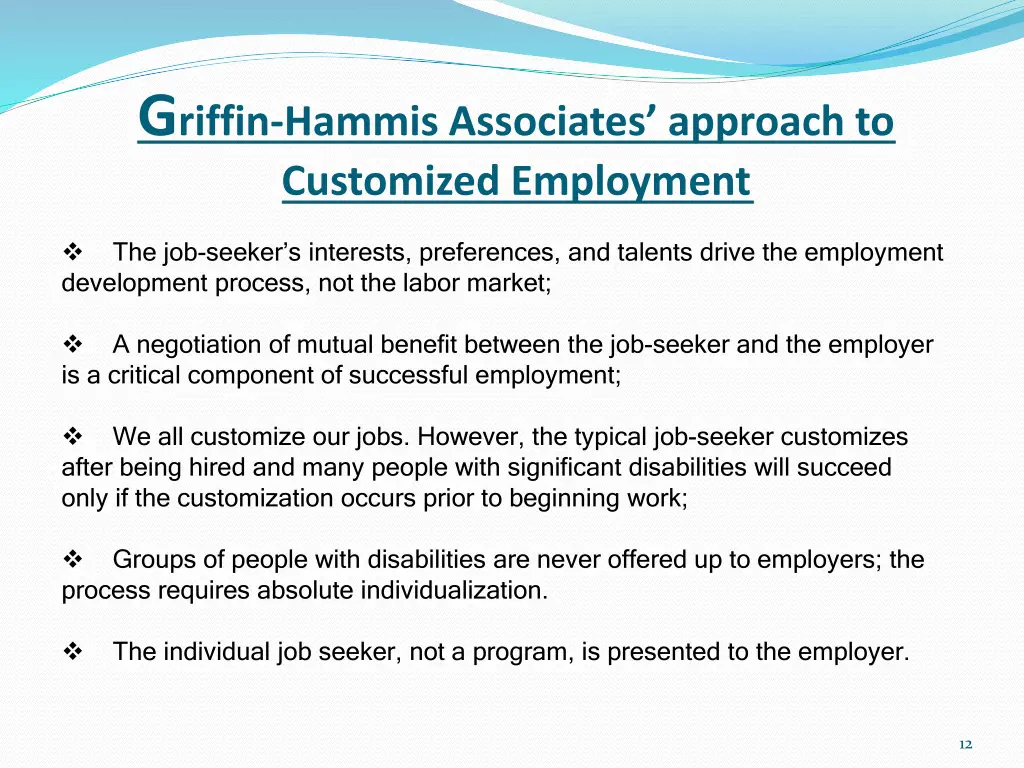 Griffin-Hammis Associates' approach to Customized Employment

❖ The job-seeker's interests, preferences, and talents drive the employment development process, not the labor market;

❖ A negotiation of mutual benefit between the job-seeker and the employer is a critical component of successful employment;

❖ We all customize our jobs. However, the typical job-seeker customizes after being hired and many people with significant disabilities will succeed only if the customization occurs prior to beginning work;

❖ Groups of people with disabilities are never offered up to employers; the process requires absolute individualization.

❖ The individual job seeker, not a program, is presented to the employer.

12